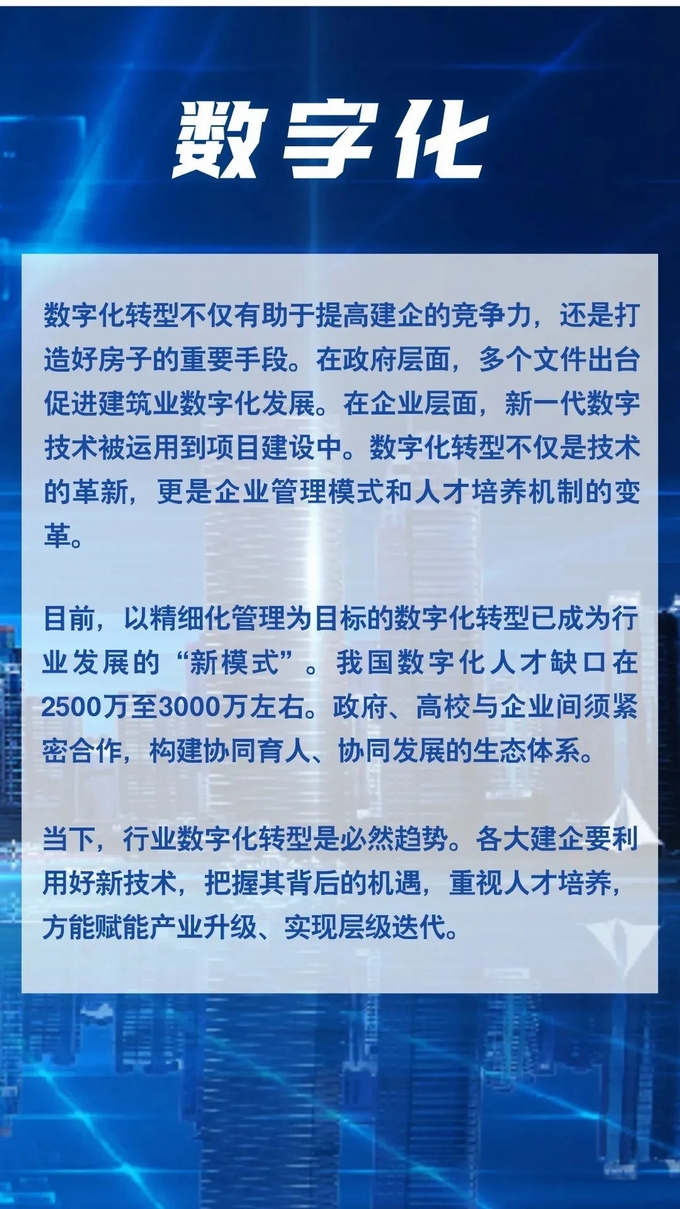 数字化

数字化转型不仅有助于提高建企的竞争力，还是打造好房子的重要手段。在政府层面，多个文件出台促进建筑业数字化发展。在企业层面，新一代数字技术被运用到项目建设中。数字化转型不仅是技术的革新，更是企业管理模式和人才培养机制的变革。

目前，以精细化管理为目标的数字化转型已成为行业发展的“新模式”。我国数字化人才缺口在2500万至3000万左右。政府、高校与企业间须紧密合作，构建协同育人、协同发展的生态体系。

当下，行业数字化转型是必然趋势。各大建企要利用好新技术，把握其背后的机遇，重视人才培养，方能赋能产业升级、实现层级迭代。